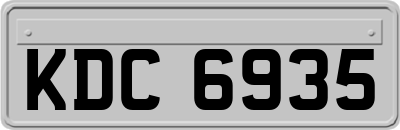 KDC 6935